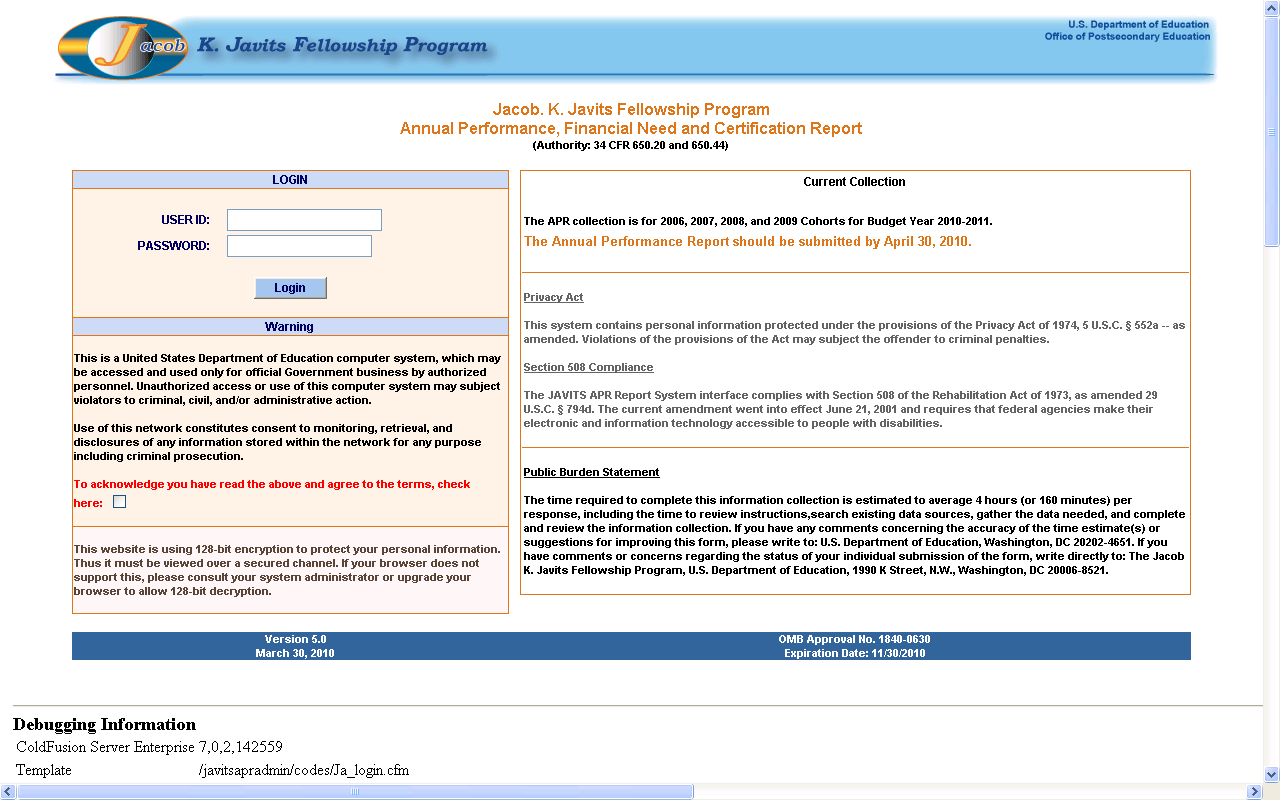 Jacob K. Javits Fellowship Program

U.S. Department of Education
Office of Postsecondary Education

Jacob. K. Javits Fellowship Program
Annual Performance, Financial Need and Certification Report
(Authority: 34 CFR 650.20 and 650.44)

LOGIN

USER ID:
PASSWORD:

Login

Warning

This is a United States Department of Education computer system, which may be accessed and used only for official Government business by authorized personnel. Unauthorized access or use of this computer system may subject violators to criminal, civil, and/or administrative action.

Use of this network constitutes consent to monitoring, retrieval, and disclosures of any information stored within the network for any purpose including criminal prosecution.

To acknowledge you have read the above and agree to the terms, check here:

This website is using 128-bit encryption to protect your personal information. Thus it must be viewed over a secured channel. If your browser does not support this, please consult your system administrator or upgrade your browser to allow 128-bit decryption.

Current Collection

The APR collection is for 2006, 2007, 2008, and 2009 Cohorts for Budget Year 2010-2011.

The Annual Performance Report should be submitted by April 30, 2010.

Privacy Act

This system contains personal information protected under the provisions of the Privacy Act of 1974, 5 U.S.C. § 552a -- as amended. Violations of the provisions of the Act may subject the offender to criminal penalties.

Section 508 Compliance

The JAVITS APR Report System interface complies with Section 508 of the Rehabilitation Act of 1973, as amended 29 U.S.C. § 794d. The current amendment went into effect June 21, 2001 and requires that federal agencies make their electronic and information technology accessible to people with disabilities.

Public Burden Statement

The time required to complete this information collection is estimated to average 4 hours (or 160 minutes) per response, including the time to review instructions,search existing data sources, gather the data needed, and complete and review the information collection. If you have any comments concerning the accuracy of the time estimate(s) or suggestions for improving this form, please write to: U.S. Department of Education, Washington, DC 20202-4651. If you have comments or concerns regarding the status of your individual submission of the form, write directly to: The Jacob K. Javits Fellowship Program, U.S. Department of Education, 1990 K Street, N.W., Washington, DC 20006-8521.

Version 5.0
March 30, 2010

OMB Approval No. 1840-0630
Expiration Date: 11/30/2010

Debugging Information

| ColdFusion Server Enterprise | 7,0,2,142559 |
|---|---|
| Template | /javitsapradmin/codes/Ja_login.cfm |